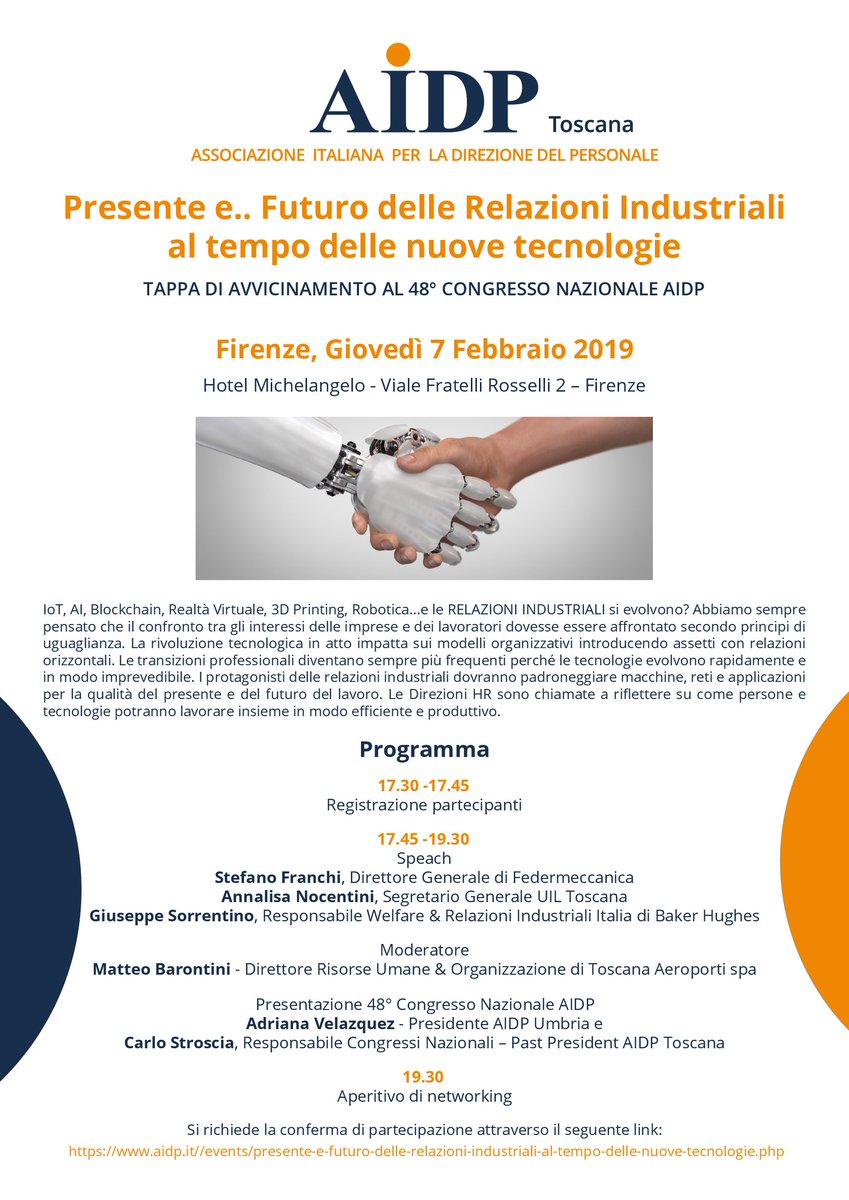 AIDP Toscana
ASSOCIAZIONE ITALIANA PER LA DIREZIONE DEL PERSONALE

Presente e.. Futuro delle Relazioni Industriali al tempo delle nuove tecnologie

TAPPA DI AVVICINAMENTO AL 48° CONGRESSO NAZIONALE AIDP

Firenze, Giovedì 7 Febbraio 2019

Hotel Michelangelo - Viale Fratelli Rosselli 2 – Firenze

IoT, AI, Blockchain, Realtà Virtuale, 3D Printing, Robotica...e le RELAZIONI INDUSTRIALI si evolvono? Abbiamo sempre pensato che il confronto tra gli interessi delle imprese e dei lavoratori dovesse essere affrontato secondo principi di uguaglianza. La rivoluzione tecnologica in atto impatta sui modelli organizzativi introducendo assetti con relazioni orizzontali. Le transizioni professionali diventano sempre più frequenti perché le tecnologie evolvono rapidamente e in modo imprevedibile. I protagonisti delle relazioni industriali dovranno padroneggiare macchine, reti e applicazioni per la qualità del presente e del futuro del lavoro. Le Direzioni HR sono chiamate a riflettere su come persone e tecnologie potranno lavorare insieme in modo efficiente e produttivo.

Programma

17.30 -17.45
Registrazione partecipanti

17.45 -19.30
Speach
Stefano Franchi, Direttore Generale di Federmeccanica
Annalisa Nocentini, Segretario Generale UIL Toscana
Giuseppe Sorrentino, Responsabile Welfare & Relazioni Industriali Italia di Baker Hughes

Moderatore
Matteo Barontini - Direttore Risorse Umane & Organizzazione di Toscana Aeroporti spa

Presentazione 48° Congresso Nazionale AIDP
Adriana Velazquez - Presidente AIDP Umbria e
Carlo Stroscia, Responsabile Congressi Nazionali – Past President AIDP Toscana

19.30
Aperitivo di networking

Si richiede la conferma di partecipazione attraverso il seguente link:
https://www.aidp.it//events/presente-e-futuro-delle-relazioni-industriali-al-tempo-delle-nuove-tecnologie.php